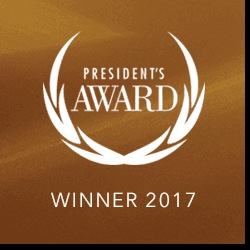 PRESIDENT'S
AWARD

WINNER 2017